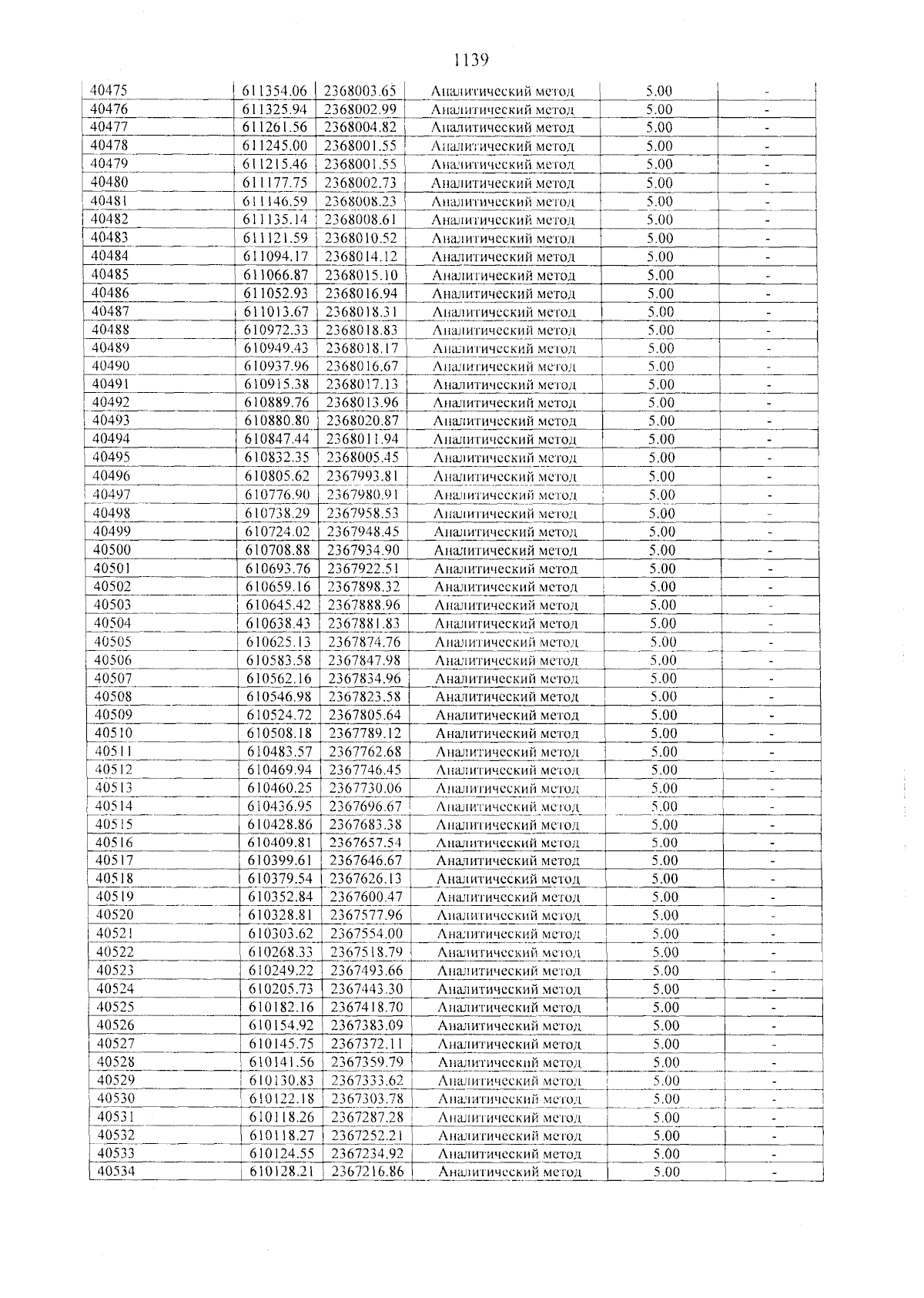 1139

| 40475 | 611354.06 | 2368003.65 | Аналитический метод | 5.00 | - |
|---|---|---|---|---|---|
| 40476 | 611325.94 | 2368002.99 | Аналитический метод | 5.00 | - |
| 40477 | 611261.56 | 2368004.82 | Аналитический метод | 5.00 | - |
| 40478 | 611245.00 | 2368001.55 | Аналитический метод | 5.00 | - |
| 40479 | 611215.46 | 2368001.55 | Аналитический метод | 5.00 | - |
| 40480 | 611177.75 | 2368002.73 | Аналитический метод | 5.00 | - |
| 40481 | 611146.59 | 2368008.23 | Аналитический метод | 5.00 | - |
| 40482 | 611135.14 | 2368008.61 | Аналитический метод | 5.00 | - |
| 40483 | 611121.59 | 2368010.52 | Аналитический метод | 5.00 | - |
| 40484 | 611094.17 | 2368014.12 | Аналитический метод | 5.00 | - |
| 40485 | 611066.87 | 2368015.10 | Аналитический метод | 5.00 | - |
| 40486 | 611052.93 | 2368016.94 | Аналитический метод | 5.00 | - |
| 40487 | 611013.67 | 2368018.31 | Аналитический метод | 5.00 | - |
| 40488 | 610972.33 | 2368018.83 | Аналитический метод | 5.00 | - |
| 40489 | 610949.43 | 2368018.17 | Аналитический метод | 5.00 | - |
| 40490 | 610937.96 | 2368016.67 | Аналитический метод | 5.00 | - |
| 40491 | 610915.38 | 2368017.13 | Аналитический метод | 5.00 | - |
| 40492 | 610889.76 | 2368013.96 | Аналитический метод | 5.00 | - |
| 40493 | 610880.80 | 2368020.87 | Аналитический метод | 5.00 | - |
| 40494 | 610847.44 | 2368011.94 | Аналитический метод | 5.00 | - |
| 40495 | 610832.35 | 2368005.45 | Аналитический метод | 5.00 | - |
| 40496 | 610805.62 | 2367993.81 | Аналитический метод | 5.00 | - |
| 40497 | 610776.90 | 2367980.91 | Аналитический метод | 5.00 | - |
| 40498 | 610738.29 | 2367958.53 | Аналитический метод | 5.00 | - |
| 40499 | 610724.02 | 2367948.45 | Аналитический метод | 5.00 | - |
| 40500 | 610708.88 | 2367934.90 | Аналитический метод | 5.00 | - |
| 40501 | 610693.76 | 2367922.51 | Аналитический метод | 5.00 | - |
| 40502 | 610659.16 | 2367898.32 | Аналитический метод | 5.00 | - |
| 40503 | 610645.42 | 2367888.96 | Аналитический метод | 5.00 | - |
| 40504 | 610638.43 | 2367881.83 | Аналитический метод | 5.00 | - |
| 40505 | 610625.13 | 2367874.76 | Аналитический метод | 5.00 | - |
| 40506 | 610583.58 | 2367847.98 | Аналитический метод | 5.00 | - |
| 40507 | 610562.16 | 2367834.96 | Аналитический метод | 5.00 | - |
| 40508 | 610546.98 | 2367823.58 | Аналитический метод | 5.00 | - |
| 40509 | 610524.72 | 2367805.64 | Аналитический метод | 5.00 | - |
| 40510 | 610508.18 | 2367789.12 | Аналитический метод | 5.00 | - |
| 40511 | 610483.57 | 2367762.68 | Аналитический метод | 5.00 | - |
| 40512 | 610469.94 | 2367746.45 | Аналитический метод | 5.00 | - |
| 40513 | 610460.25 | 2367730.06 | Аналитический метод | 5.00 | - |
| 40514 | 610436.95 | 2367696.67 | Аналитический метод | 5.00 | - |
| 40515 | 610428.86 | 2367683.38 | Аналитический метод | 5.00 | - |
| 40516 | 610409.81 | 2367657.54 | Аналитический метод | 5.00 | - |
| 40517 | 610399.61 | 2367646.67 | Аналитический метод | 5.00 | - |
| 40518 | 610379.54 | 2367626.13 | Аналитический метод | 5.00 | - |
| 40519 | 610352.84 | 2367600.47 | Аналитический метод | 5.00 | - |
| 40520 | 610328.81 | 2367577.96 | Аналитический метод | 5.00 | - |
| 40521 | 610303.62 | 2367554.00 | Аналитический метод | 5.00 | - |
| 40522 | 610268.33 | 2367518.79 | Аналитический метод | 5.00 | - |
| 40523 | 610249.22 | 2367493.66 | Аналитический метод | 5.00 | - |
| 40524 | 610205.73 | 2367443.30 | Аналитический метод | 5.00 | - |
| 40525 | 610182.16 | 2367418.70 | Аналитический метод | 5.00 | - |
| 40526 | 610154.92 | 2367383.09 | Аналитический метод | 5.00 | - |
| 40527 | 610145.75 | 2367372.11 | Аналитический метод | 5.00 | - |
| 40528 | 610141.56 | 2367359.79 | Аналитический метод | 5.00 | - |
| 40529 | 610130.83 | 2367333.62 | Аналитический метод | 5.00 | - |
| 40530 | 610122.18 | 2367303.78 | Аналитический метод | 5.00 | - |
| 40531 | 610118.26 | 2367287.28 | Аналитический метод | 5.00 | - |
| 40532 | 610118.27 | 2367252.21 | Аналитический метод | 5.00 | - |
| 40533 | 610124.55 | 2367234.92 | Аналитический метод | 5.00 | - |
| 40534 | 610128.21 | 2367216.86 | Аналитический метод | 5.00 | - |